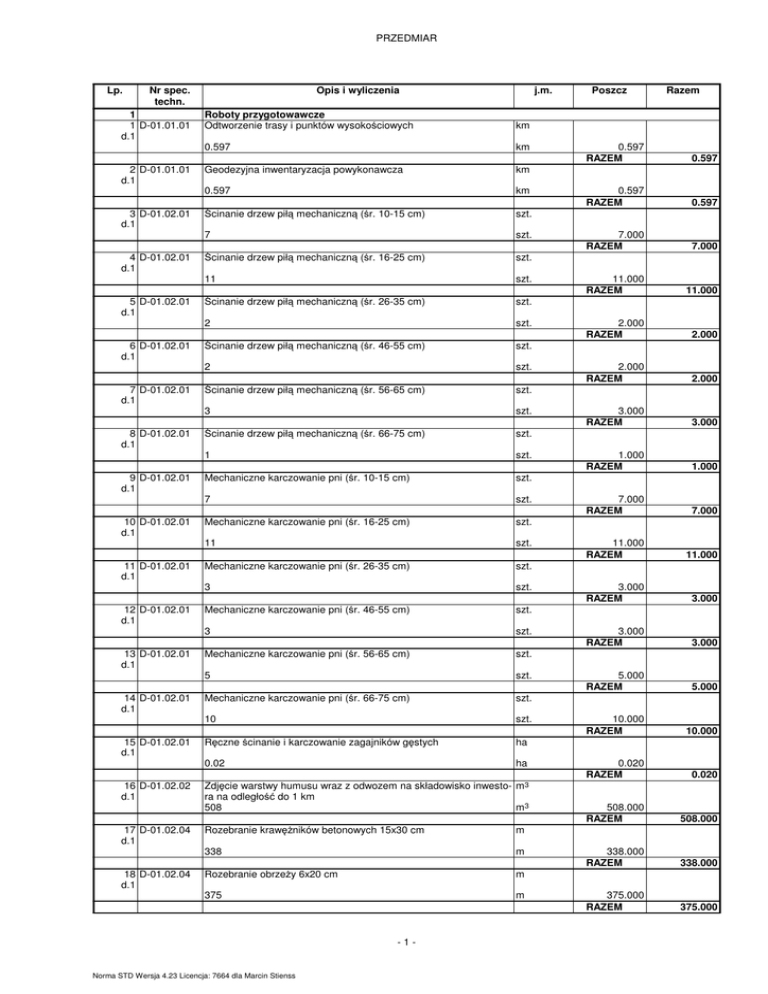 PRZEDMIAR

| Lp. | Nr spec. techn. | Opis i wyliczenia | j.m. | Poszcz | Razem |
|---|---|---|---|---|---|
| 1 | | Roboty przygotowawcze | | | |
| 1 d.1 | D-01.01.01 | Odtworzenie trasy i punktów wysokościowych | km | | |
| | | 0.597 | km | 0.597 | |
| | | | | RAZEM | 0.597 |
| 2 d.1 | D-01.01.01 | Geodezyjna inwentaryzacja powykonawcza | km | | |
| | | 0.597 | km | 0.597 | |
| | | | | RAZEM | 0.597 |
| 3 d.1 | D-01.02.01 | Ścinanie drzew piłą mechaniczną (śr. 10-15 cm) | szt. | | |
| | | 7 | szt. | 7.000 | |
| | | | | RAZEM | 7.000 |
| 4 d.1 | D-01.02.01 | Ścinanie drzew piłą mechaniczną (śr. 16-25 cm) | szt. | | |
| | | 11 | szt. | 11.000 | |
| | | | | RAZEM | 11.000 |
| 5 d.1 | D-01.02.01 | Ścinanie drzew piłą mechaniczną (śr. 26-35 cm) | szt. | | |
| | | 2 | szt. | 2.000 | |
| | | | | RAZEM | 2.000 |
| 6 d.1 | D-01.02.01 | Ścinanie drzew piłą mechaniczną (śr. 46-55 cm) | szt. | | |
| | | 2 | szt. | 2.000 | |
| | | | | RAZEM | 2.000 |
| 7 d.1 | D-01.02.01 | Ścinanie drzew piłą mechaniczną (śr. 56-65 cm) | szt. | | |
| | | 3 | szt. | 3.000 | |
| | | | | RAZEM | 3.000 |
| 8 d.1 | D-01.02.01 | Ścinanie drzew piłą mechaniczną (śr. 66-75 cm) | szt. | | |
| | | 1 | szt. | 1.000 | |
| | | | | RAZEM | 1.000 |
| 9 d.1 | D-01.02.01 | Mechaniczne karczowanie pni (śr. 10-15 cm) | szt. | | |
| | | 7 | szt. | 7.000 | |
| | | | | RAZEM | 7.000 |
| 10 d.1 | D-01.02.01 | Mechaniczne karczowanie pni (śr. 16-25 cm) | szt. | | |
| | | 11 | szt. | 11.000 | |
| | | | | RAZEM | 11.000 |
| 11 d.1 | D-01.02.01 | Mechaniczne karczowanie pni (śr. 26-35 cm) | szt. | | |
| | | 3 | szt. | 3.000 | |
| | | | | RAZEM | 3.000 |
| 12 d.1 | D-01.02.01 | Mechaniczne karczowanie pni (śr. 46-55 cm) | szt. | | |
| | | 3 | szt. | 3.000 | |
| | | | | RAZEM | 3.000 |
| 13 d.1 | D-01.02.01 | Mechaniczne karczowanie pni (śr. 56-65 cm) | szt. | | |
| | | 5 | szt. | 5.000 | |
| | | | | RAZEM | 5.000 |
| 14 d.1 | D-01.02.01 | Mechaniczne karczowanie pni (śr. 66-75 cm) | szt. | | |
| | | 10 | szt. | 10.000 | |
| | | | | RAZEM | 10.000 |
| 15 d.1 | D-01.02.01 | Ręczne ścinanie i karczowanie zagajników gęstych | ha | | |
| | | 0.02 | ha | 0.020 | |
| | | | | RAZEM | 0.020 |
| 16 d.1 | D-01.02.02 | Zdjęcie warstwy humusu wraz z odwozem na składowisko inwestora na odległość do 1 km | $m^3$ | | |
| | | 508 | $m^3$ | 508.000 | |
| | | | | RAZEM | 508.000 |
| 17 d.1 | D-01.02.04 | Rozebranie krawężników betonowych 15x30 cm | m | | |
| | | 338 | m | 338.000 | |
| | | | | RAZEM | 338.000 |
| 18 d.1 | D-01.02.04 | Rozebranie obrzeży 6x20 cm | m | | |
| | | 375 | m | 375.000 | |
| | | | | RAZEM | 375.000 |

- 1 -

Norma STD Wersja 4.23 Licencja: 7664 dla Marcin Stienss